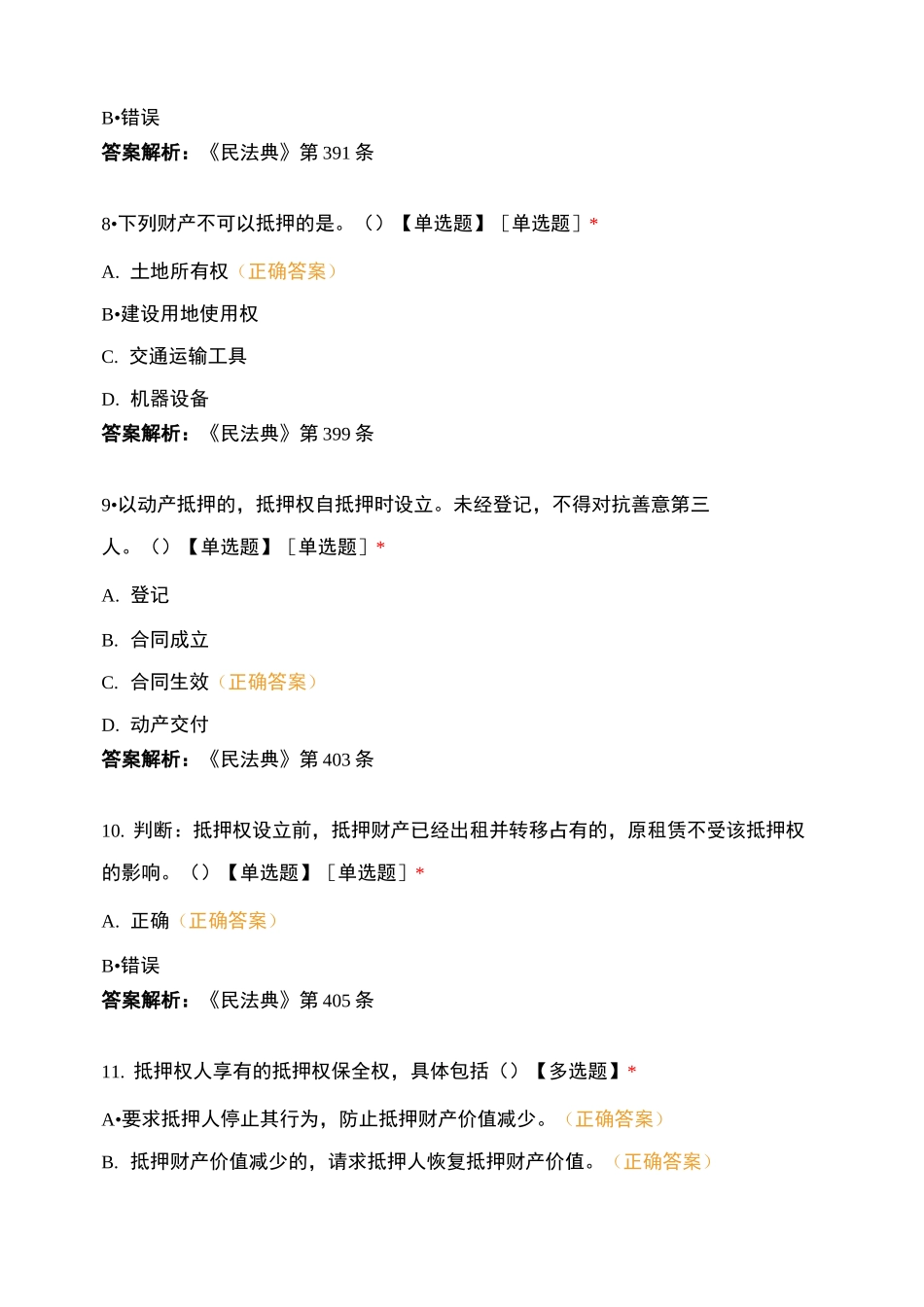 B•错误
答案解析：《民法典》第 391 条

8•下列财产不可以抵押的是。（）【单选题】［单选题］*

A. 土地所有权（正确答案）

B•建设用地使用权

C. 交通运输工具

D. 机器设备
答案解析：《民法典》第 399 条

9•以动产抵押的，抵押权自抵押时设立。未经登记，不得对抗善意第三人。（）【单选题】［单选题］*

A. 登记

B. 合同成立

C. 合同生效（正确答案）

D. 动产交付
答案解析：《民法典》第 403 条

10. 判断：抵押权设立前，抵押财产已经出租并转移占有的，原租赁不受该抵押权的影响。（）【单选题】［单选题］*

A. 正确（正确答案）

B•错误
答案解析：《民法典》第 405 条

11. 抵押权人享有的抵押权保全权，具体包括（）【多选题】*

A•要求抵押人停止其行为，防止抵押财产价值减少。（正确答案）

B. 抵押财产价值减少的，请求抵押人恢复抵押财产价值。（正确答案）